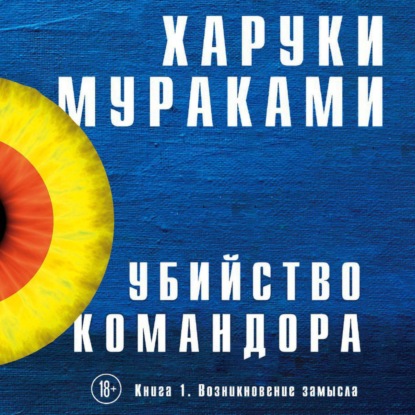 ХАРУКИ МУРАКАМИ

УБИЙСТВО КОМАНДОРА

18+ Книга 1. Возникновение замысла